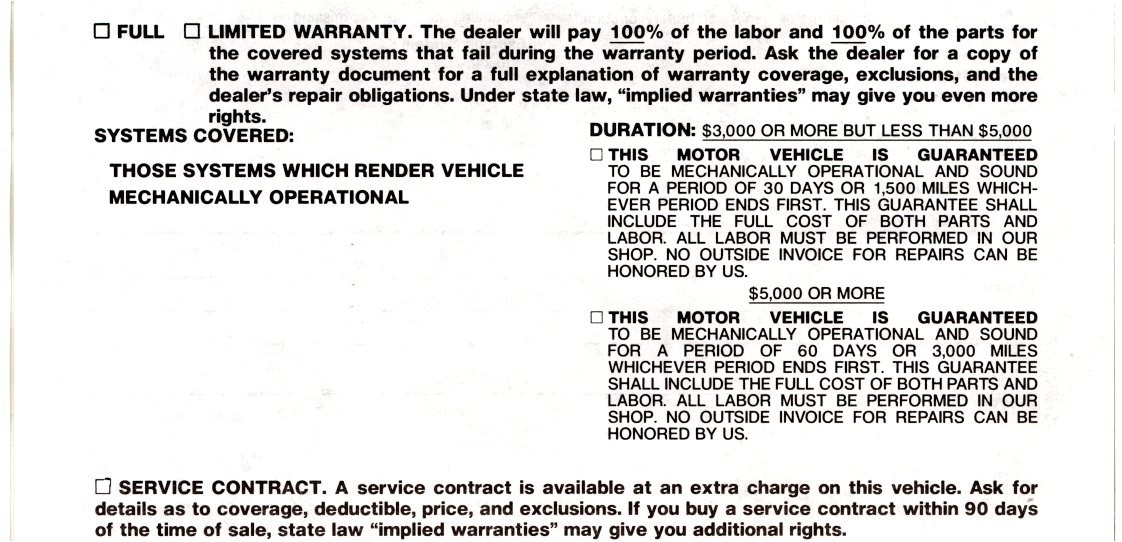 ☐ FULL ☐ LIMITED WARRANTY. The dealer will pay 100% of the labor and 100% of the parts for the covered systems that fail during the warranty period. Ask the dealer for a copy of the warranty document for a full explanation of warranty coverage, exclusions, and the dealer's repair obligations. Under state law, "implied warranties" may give you even more rights.

SYSTEMS COVERED:

THOSE SYSTEMS WHICH RENDER VEHICLE MECHANICALLY OPERATIONAL

DURATION: $3,000 OR MORE BUT LESS THAN $5,000

☐ THIS MOTOR VEHICLE IS GUARANTEED TO BE MECHANICALLY OPERATIONAL AND SOUND FOR A PERIOD OF 30 DAYS OR 1,500 MILES WHICHEVER PERIOD ENDS FIRST. THIS GUARANTEE SHALL INCLUDE THE FULL COST OF BOTH PARTS AND LABOR. ALL LABOR MUST BE PERFORMED IN OUR SHOP. NO OUTSIDE INVOICE FOR REPAIRS CAN BE HONORED BY US.

$5,000 OR MORE

☐ THIS MOTOR VEHICLE IS GUARANTEED TO BE MECHANICALLY OPERATIONAL AND SOUND FOR A PERIOD OF 60 DAYS OR 3,000 MILES WHICHEVER PERIOD ENDS FIRST. THIS GUARANTEE SHALL INCLUDE THE FULL COST OF BOTH PARTS AND LABOR. ALL LABOR MUST BE PERFORMED IN OUR SHOP. NO OUTSIDE INVOICE FOR REPAIRS CAN BE HONORED BY US.

☐ SERVICE CONTRACT. A service contract is available at an extra charge on this vehicle. Ask for details as to coverage, deductible, price, and exclusions. If you buy a service contract within 90 days of the time of sale, state law "implied warranties" may give you additional rights.